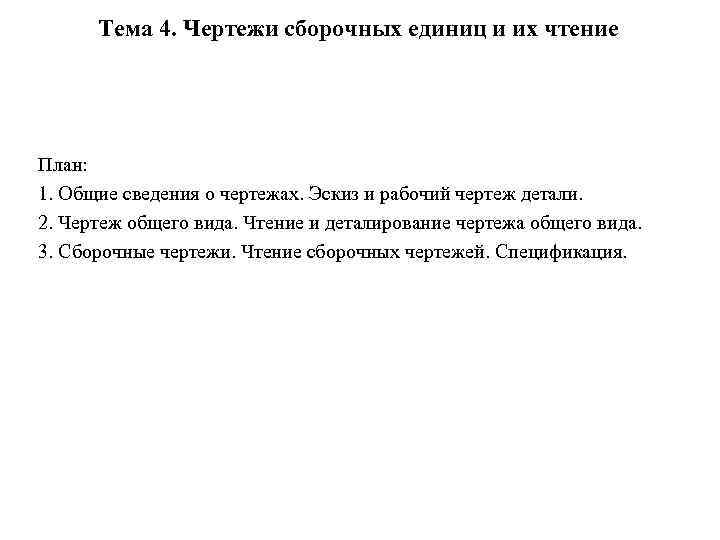 Тема 4. Чертежи сборочных единиц и их чтение

План:
1. Общие сведения о чертежах. Эскиз и рабочий чертеж детали.
2. Чертеж общего вида. Чтение и деталирование чертежа общего вида.
3. Сборочные чертежи. Чтение сборочных чертежей. Спецификация.